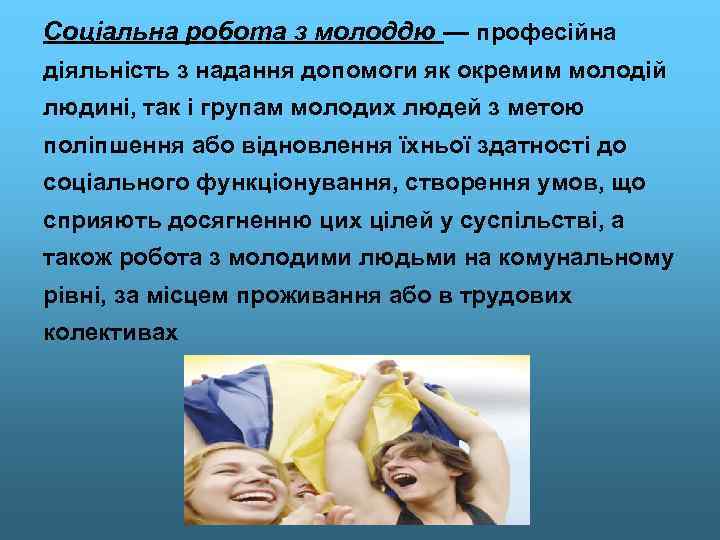 Соціальна робота з молоддю — професійна діяльність з надання допомоги як окремим молодій людині, так і групам молодих людей з метою поліпшення або відновлення їхньої здатності до соціального функціонування, створення умов, що сприяють досягненню цих цілей у суспільстві, а також робота з молодими людьми на комунальному рівні, за місцем проживання або в трудових колективах